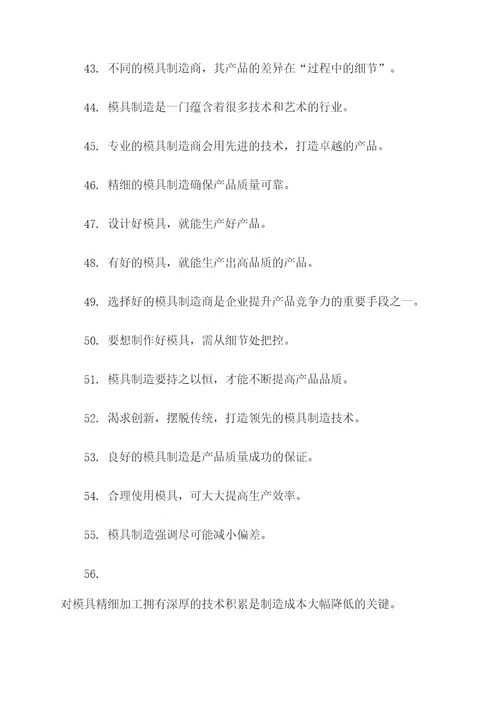 43. 不同的模具制造商，其产品的差异在“过程中的细节”。

44. 模具制造是一门蕴含着很多技术和艺术的行业。

45. 专业的模具制造商会用先进的技术，打造卓越的产品。

46. 精细的模具制造确保产品质量可靠。

47. 设计好模具，就能生产好产品。

48. 有好的模具，就能生产出高品质的产品。

49. 选择好的模具制造商是企业提升产品竞争力的重要手段之一。

50. 要想制作好模具，需从细节处把控。

51. 模具制造要持之以恒，才能不断提高产品品质。

52. 渴求创新，摆脱传统，打造领先的模具制造技术。

53. 良好的模具制造是产品质量成功的保证。

54. 合理使用模具，可大大提高生产效率。

55. 模具制造强调尽可能减小偏差。

56.

对模具精细加工拥有深厚的技术积累是制造成本大幅降低的关键。